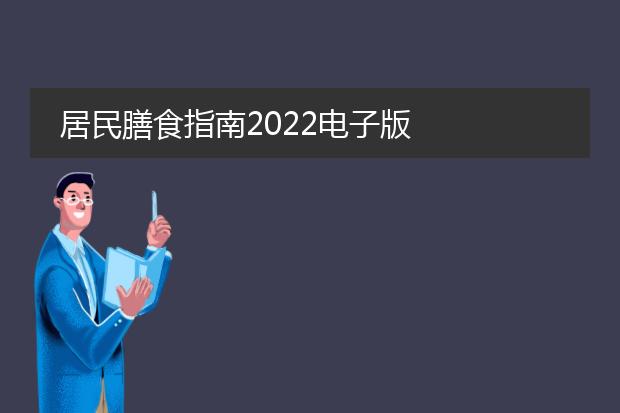 居民膳食指南2022电子版